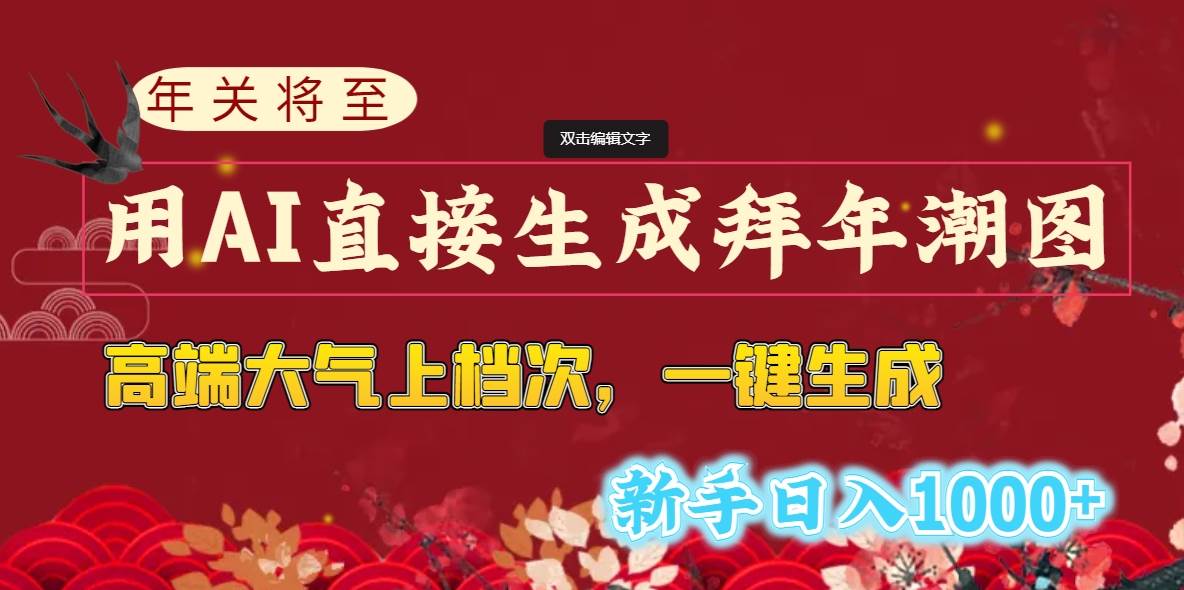 年关将至

双击编辑文字

用AI直接生成拜年潮图

高端大气上档次，一键生成

新手日入1000+